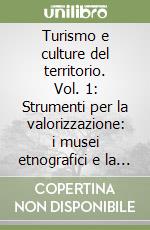 unilibro

Turismo e culture del territorio. Vol. 1: Strumenti per la valorizzazione: i musei etnografici e la...

COPERTINA NON DISPONIBILE